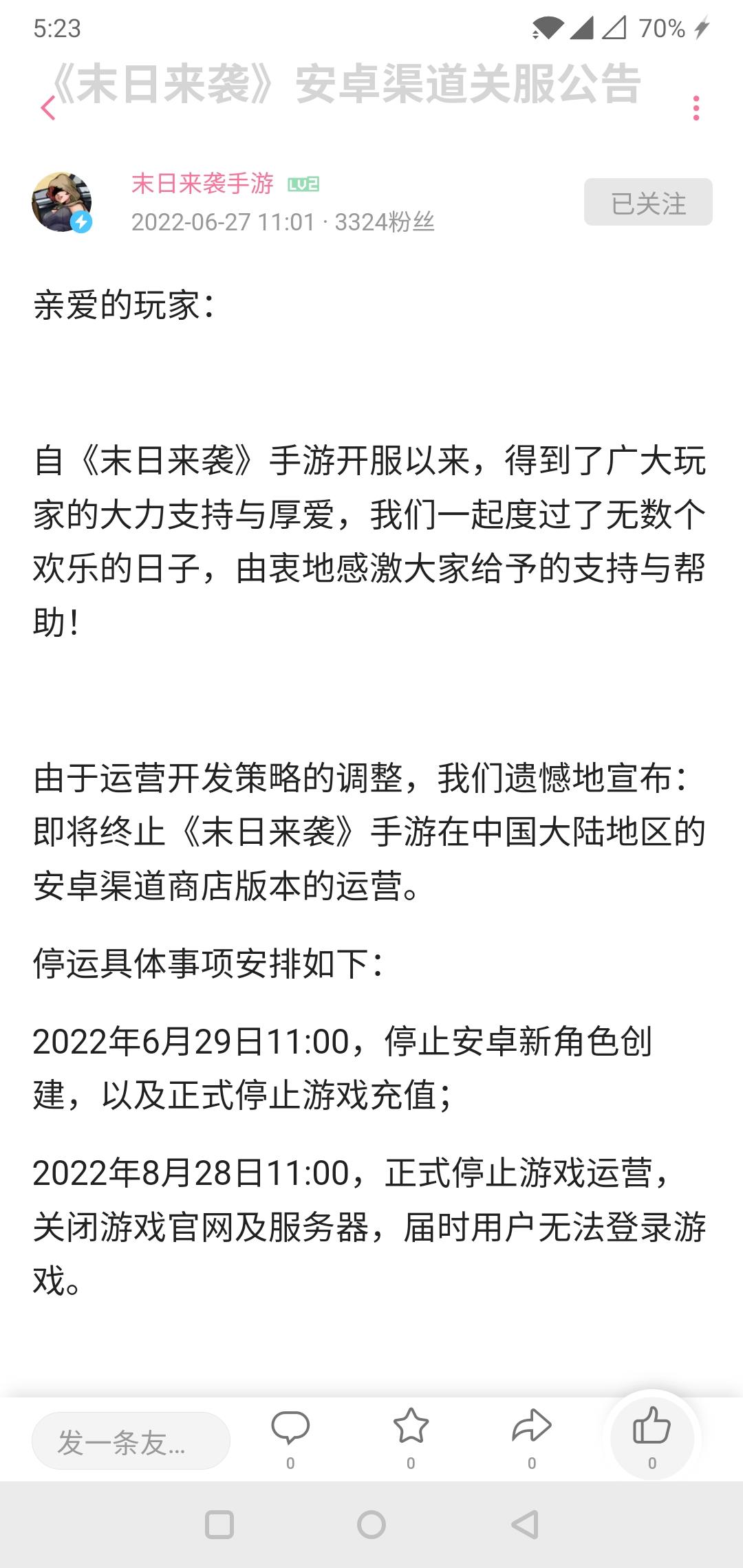 5:23 70%

《末日来袭》安卓渠道关服公告

末日来袭手游 LV2
2022-06-27 11:01 · 3324粉丝
已关注

亲爱的玩家：

自《末日来袭》手游开服以来，得到了广大玩家的大力支持与厚爱，我们一起度过了无数个欢乐的日子，由衷地感激大家给予的支持与帮助！

由于运营开发策略的调整，我们遗憾地宣布：即将终止《末日来袭》手游在中国大陆地区的安卓渠道商店版本的运营。

停运具体事项安排如下：

2022年6月29日11:00，停止安卓新角色创建，以及正式停止游戏充值；

2022年8月28日11:00，正式停止游戏运营，关闭游戏官网及服务器，届时用户无法登录游戏。

发一条友...
0
0
0
0